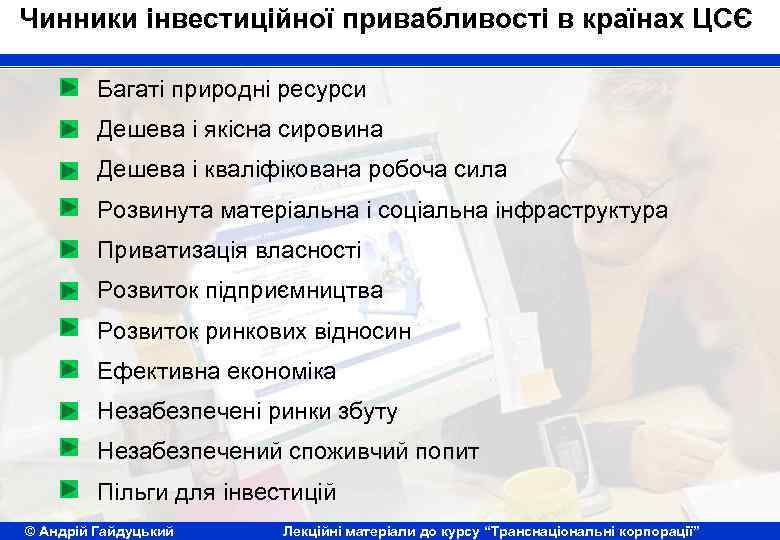 Чинники інвестиційної привабливості в країнах ЦСЄ

Багаті природні ресурси

Дешева і якісна сировина

Дешева і кваліфікована робоча сила

Розвинута матеріальна і соціальна інфраструктура

Приватизація власності

Розвиток підприємництва

Розвиток ринкових відносин

Ефективна економіка

Незабезпечені ринки збуту

Незабезпечений споживчий попит

Пільги для інвестицій

© Андрій Гайдуцький Лекційні матеріали до курсу "Транснаціональні корпорації"